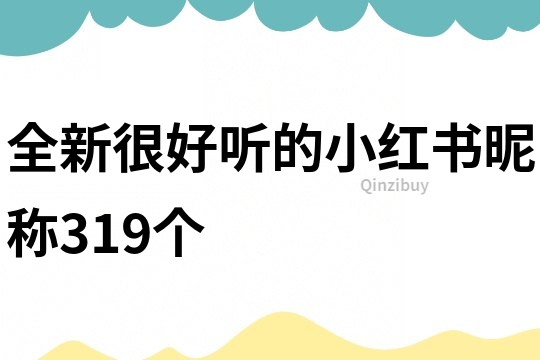 全新很好听的小红书昵称319个

Qinzibuy